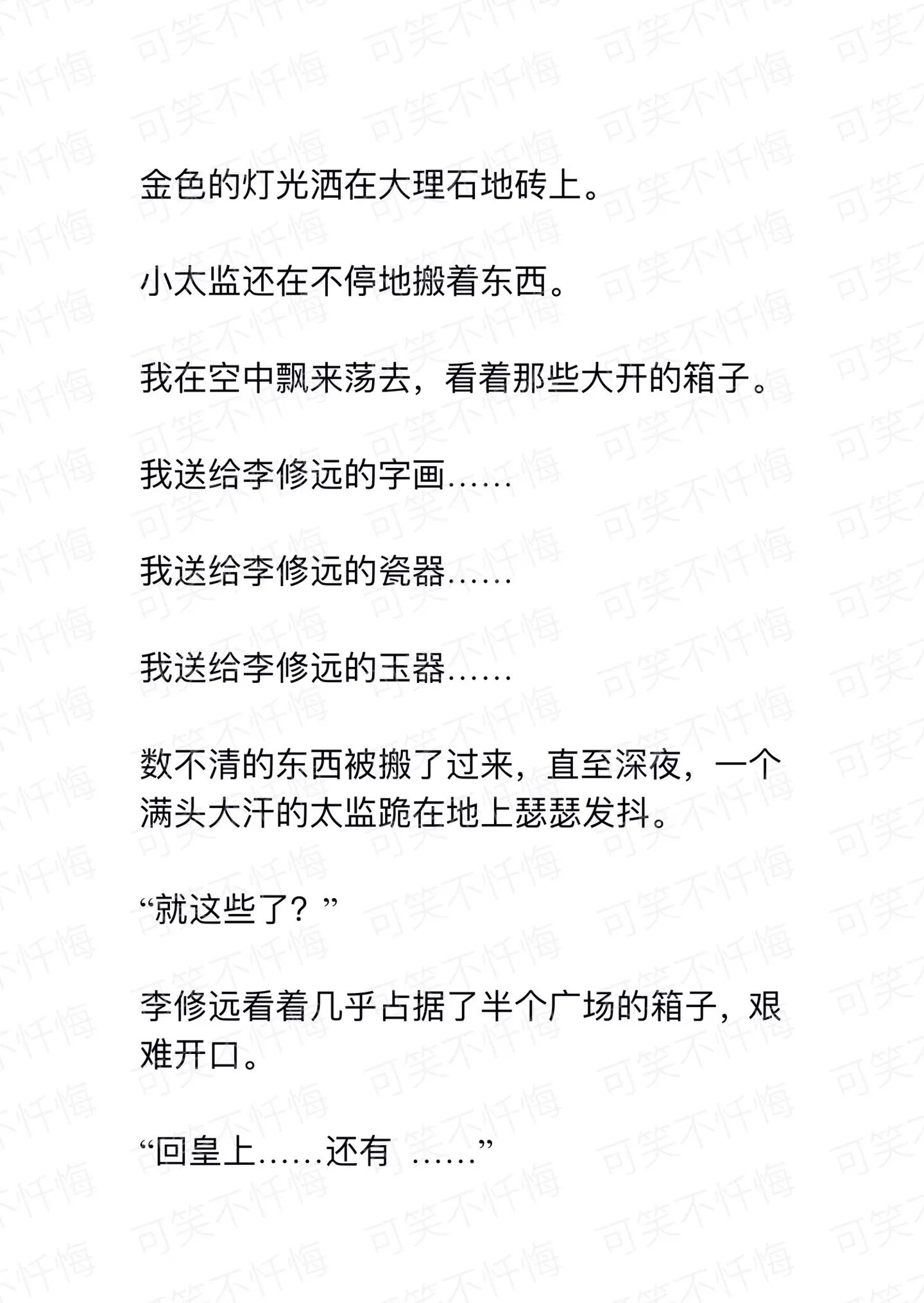 金色的灯光洒在大理石地砖上。

小太监还在不停地搬着东西。

我在空中飘来荡去，看着那些大开的箱子。

我送给李修远的字画……

我送给李修远的瓷器……

我送给李修远的玉器……

数不清的东西被搬了过来，直至深夜，一个满头大汗的太监跪在地上瑟瑟发抖。

“就这些了？”

李修远看着几乎占据了半个广场的箱子，艰难开口。

“回皇上……还有 ……”

可笑不忏悔